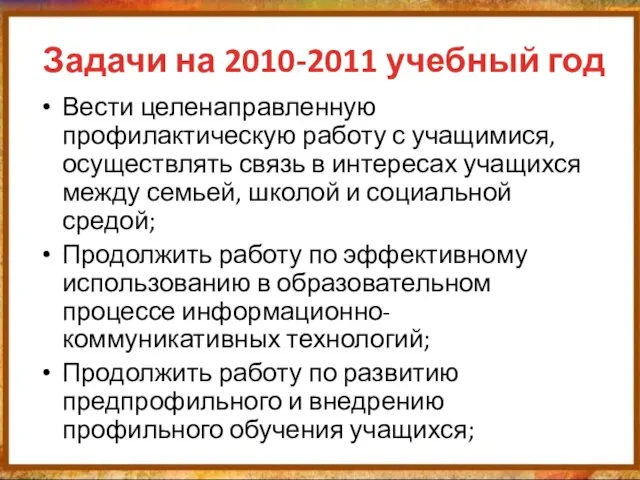 Задачи на 2010-2011 учебный год

• Вести целенаправленную профилактическую работу с учащимися, осуществлять связь в интересах учащихся между семьей, школой и социальной средой;
• Продолжить работу по эффективному использованию в образовательном процессе информационно-коммуникативных технологий;
• Продолжить работу по развитию предпрофильного и внедрению профильного обучения учащихся;